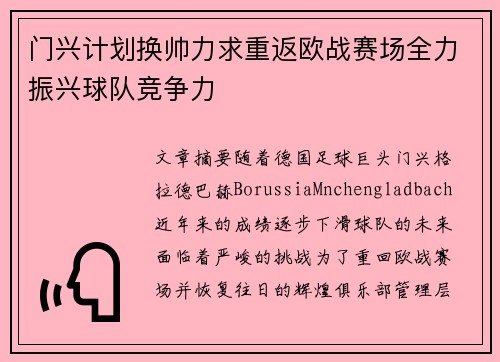 门兴计划换帅力求重返欧战赛场全力振兴球队竞争力

文章摘要随着德国足球巨头门兴格拉德巴赫BorussiaMnchengladbach近年来的成绩逐步下滑球队的未来面临着严峻的挑战为了重回欧战赛场并恢复往日的辉煌俱乐部管理层